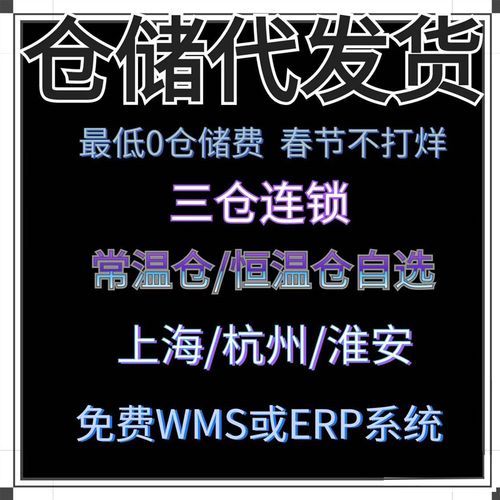 仓储代发货

最低0仓储费 春节不打烊

三仓连锁

常温仓/恒温仓自选

上海/杭州/淮安

免费WMS或ERP系统